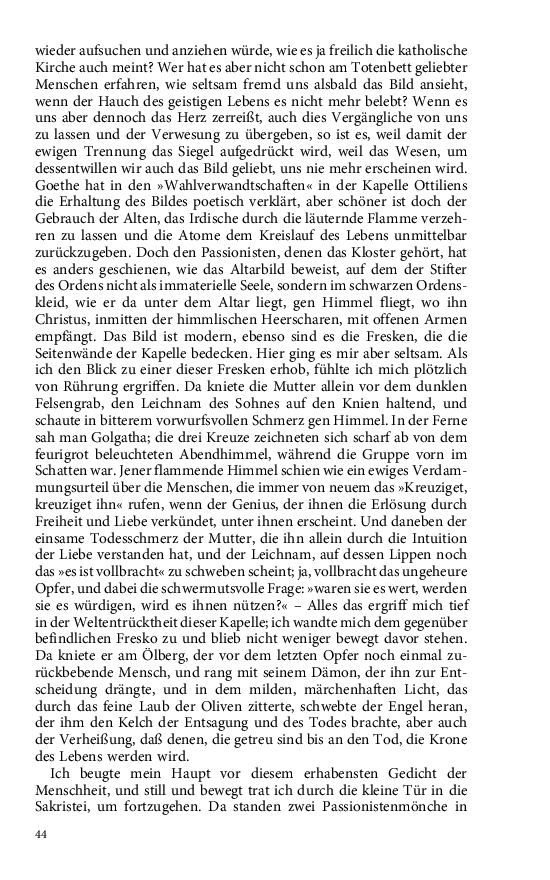 wieder aufsuchen und anziehen würde, wie es ja freilich die katholische Kirche auch meint? Wer hat es aber nicht schon am Totenbett geliebter Menschen erfahren, wie seltsam fremd uns alsbald das Bild ansieht, wenn der Hauch des geistigen Lebens es nicht mehr belebt? Wenn es uns aber dennoch das Herz zerreißt, auch dies Vergängliche von uns zu lassen und der Verwesung zu übergeben, so ist es, weil damit der ewigen Trennung das Siegel aufgedrückt wird, weil das Wesen, um dessentwillen wir auch das Bild geliebt, uns nie mehr erscheinen wird. Goethe hat in den »Wahlverwandtschaften« in der Kapelle Ottiliens die Erhaltung des Bildes poetisch verklärt, aber schöner ist doch der Gebrauch der Alten, das Irdische durch die läuternde Flamme verzehren zu lassen und die Atome dem Kreislauf des Lebens unmittelbar zurückzugeben. Doch den Passionisten, denen das Kloster gehört, hat es anders geschienen, wie das Altarbild beweist, auf dem der Stifter des Ordens nicht als immaterielle Seele, sondern im schwarzen Ordenskleid, wie er da unter dem Altar liegt, gen Himmel fliegt, wo ihn Christus, inmitten der himmlischen Heerscharen, mit offenen Armen empfängt. Das Bild ist modern, ebenso sind es die Fresken, die die Seitenwände der Kapelle bedecken. Hier ging es mir aber seltsam. Als ich den Blick zu einer dieser Fresken erhob, fühlte ich mich plötzlich von Rührung ergriffen. Da kniete die Mutter allein vor dem dunklen Felsengrab, den Leichnam des Sohnes auf den Knien haltend, und schaute in bitterem vorwurfsvollen Schmerz gen Himmel. In der Ferne sah man Golgatha; die drei Kreuze zeichneten sich scharf ab von dem feurigrot beleuchteten Abendhimmel, während die Gruppe vorn im Schatten war. Jener flammende Himmel schien wie ein ewiges Verdammungsurteil über die Menschen, die immer von neuem das »Kreuziget, kreuziget ihn« rufen, wenn der Genius, der ihnen die Erlösung durch Freiheit und Liebe verkündet, unter ihnen erscheint. Und daneben der einsame Todesschmerz der Mutter, die ihn allein durch die Intuition der Liebe verstanden hat, und der Leichnam, auf dessen Lippen noch das »es ist vollbracht« zu schweben scheint; ja, vollbracht das ungeheure Opfer, und dabei die schwermutsvolle Frage: »waren sie es wert, werden sie es würdigen, wird es ihnen nützen?« – Alles das ergriff mich tief in der Weltentrücktheit dieser Kapelle; ich wandte mich dem gegenüber befindlichen Fresko zu und blieb nicht weniger bewegt davor stehen. Da kniete er am Ölberg, der vor dem letzten Opfer noch einmal zurückbebende Mensch, und rang mit seinem Dämon, der ihn zur Entscheidung drängte, und in dem milden, märchenhaften Licht, das durch das feine Laub der Oliven zitterte, schwebte der Engel heran, der ihm den Kelch der Entsagung und des Todes brachte, aber auch der Verheißung, daß denen, die getreu sind bis an den Tod, die Krone des Lebens werden wird.

Ich beugte mein Haupt vor diesem erhabensten Gedicht der Menschheit, und still und bewegt trat ich durch die kleine Tür in die Sakristei, um fortzugehen. Da standen zwei Passionistenmönche in

44